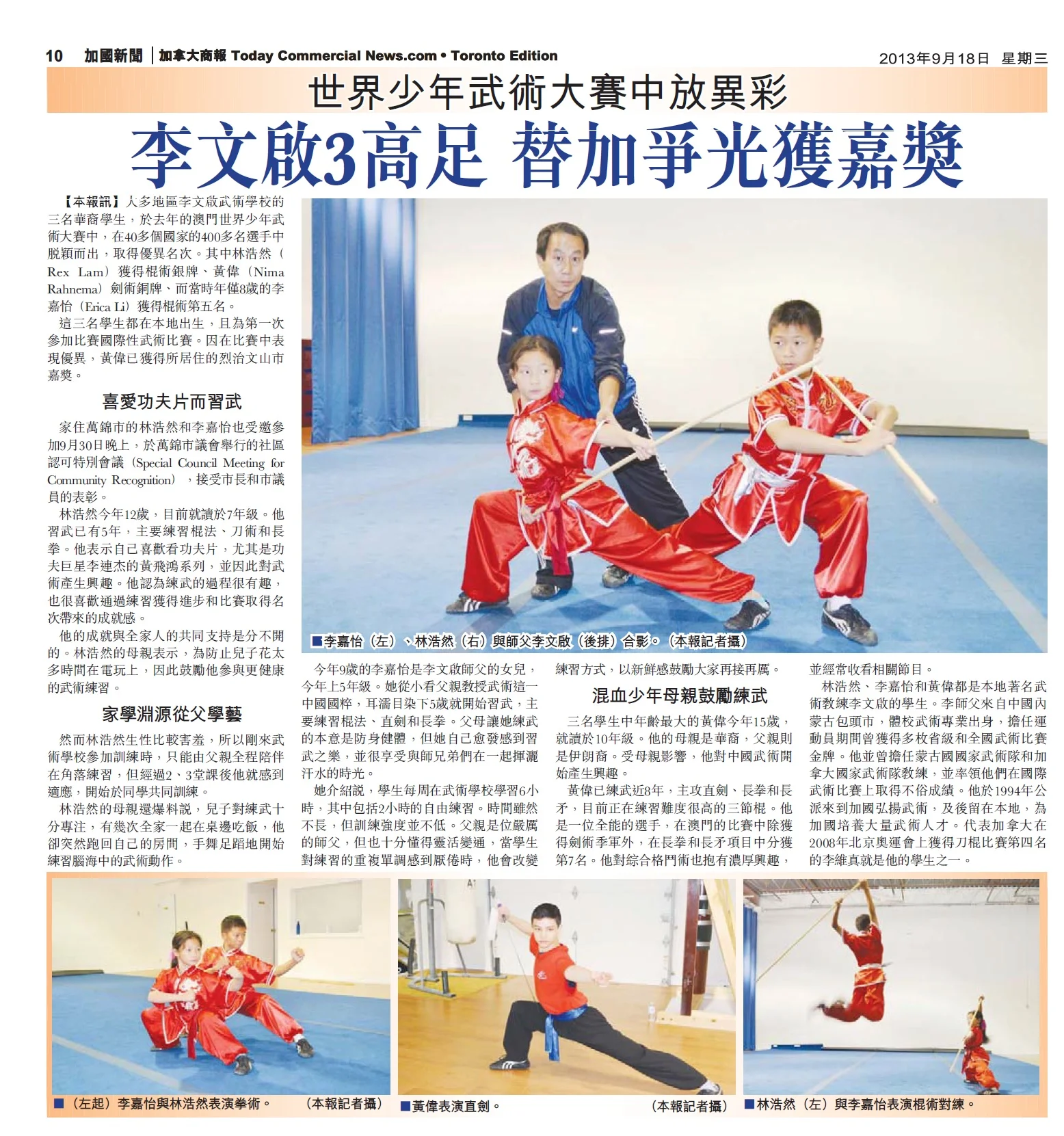 10 加國新聞 | 加拿大商報 Today Commercial News.com • Toronto Edition 2013年9月18日 星期三

世界少年武術大賽中放異彩

李文啟3高足 替加爭光獲嘉獎

【本報訊】大多地區李文啟武術學校的三名華裔學生，於去年的澳門世界少年武術大賽中，在40多個國家的400多名選手中脫穎而出，取得優異名次。其中林浩然（Rex Lam）獲得棍術銀牌、黃偉（Nima Rahnema）劍術銅牌、而當時年僅8歲的李嘉怡（Erica Li）獲得棍術第五名。

這三名學生都在本地出生，且為第一次參加比賽國際性武術比賽。因在比賽中表現優異，黃偉已獲得所居住的烈治文山市嘉獎。

喜愛功夫片而習武

家住萬錦市的林浩然和李嘉怡也受邀參加9月30日晚上，於萬錦市議會舉行的社區認可特別會議（Special Council Meeting for Community Recognition），接受市長和市議員的表彰。

林浩然今年12歲，目前就讀於7年級。他習武已有5年，主要練習棍法、刀術和長拳。他表示自己喜歡看功夫片，尤其是功夫巨星李連杰的黃飛鴻系列，並因此對武術產生興趣。他認為練武的過程很有趣，也很喜歡通過練習獲得進步和比賽取得名次帶來的成就感。

他的成就與全家人的共同支持是分不開的。林浩然的母親表示，為防止兒子花太多時間在電玩上，因此鼓勵他參與更健康的武術練習。

家學淵源從父學藝

然而林浩然生性比較害羞，所以剛來武術學校參加訓練時，只能由父親全程陪伴在角落練習，但經過2、3堂課後他就感到適應，開始於同學共同訓練。

林浩然的母親還爆料說，兒子對練武十分專注，有幾次全家一起在桌邊吃飯，他卻突然跑回自己的房間，手舞足蹈地開始練習腦海中的武術動作。

■李嘉怡（左）、林浩然（右）與師父李文啟（後排）合影。（本報記者攝）

今年9歲的李嘉怡是李文啟師父的女兒，今年上5年級。她從小看父親教授武術這一中國國粹，耳濡目染下5歲就開始習武，主要練習棍法、直劍和長拳。父母讓她練武的本意是防身健體，但她自己愈發感到習武之樂，並很享受與師兄弟們在一起揮灑汗水的時光。

她介紹說，學生每周在武術學校學習6小時，其中包括2小時的自由練習。時間雖然不長，但訓練強度並不低。父親是位嚴厲的師父，但也十分懂得靈活變通，當學生對練習的重複單調感到厭倦時，他會改變練習方式，以新鮮感鼓勵大家再接再厲。

混血少年母親鼓勵練武

三名學生中年齡最大的黃偉今年15歲，就讀於10年級。他的母親是華裔，父親則是伊朗裔。受母親影響，他對中國武術開始產生興趣。

黃偉已練武近8年，主攻直劍、長拳和長矛，目前正在練習難度很高的三節棍。他是一位全能的選手，在澳門的比賽中除獲得劍術季軍外，在長拳和長矛項目中分獲第7名。他對綜合格鬥術也抱有濃厚興趣，並經常收看相關節目。

林浩然、李嘉怡和黃偉都是本地著名武術教練李文啟的學生。李師父來自中國內蒙古包頭市，體校武術專業出身，擔任運動員期間曾獲得多枚省級和全國武術比賽金牌。他並曾擔任蒙古國國家武術隊和加拿大國家武術隊教練，並率領他們在國際武術比賽上取得不俗成績。他於1994年公派來到加國弘揚武術，及後留在本地，為加國培養大量武術人才。代表加拿大在2008年北京奧運會上獲得刀棍比賽第四名的李維真就是他的學生之一。

■（左起）李嘉怡與林浩然表演拳術。（本報記者攝）

■黃偉表演直劍。（本報記者攝）

■林浩然（左）與李嘉怡表演棍術對練。